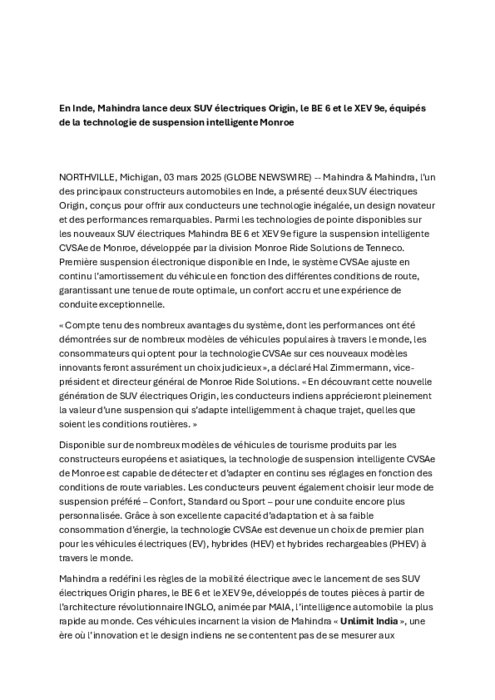 En Inde, Mahindra lance deux SUV électriques Origin, le BE 6 et le XEV 9e, équipés de la technologie de suspension intelligente Monroe

NORTHVILLE, Michigan, 03 mars 2025 (GLOBE NEWSWIRE) -- Mahindra & Mahindra, l'un des principaux constructeurs automobiles en Inde, a présenté deux SUV électriques Origin, conçus pour offrir aux conducteurs une technologie inégalée, un design novateur et des performances remarquables. Parmi les technologies de pointe disponibles sur les nouveaux SUV électriques Mahindra BE 6 et XEV 9e figure la suspension intelligente CVSAe de Monroe, développée par la division Monroe Ride Solutions de Tenneco. Première suspension électronique disponible en Inde, le système CVSAe ajuste en continu l'amortissement du véhicule en fonction des différentes conditions de route, garantissant une tenue de route optimale, un confort accru et une expérience de conduite exceptionnelle.

« Compte tenu des nombreux avantages du système, dont les performances ont été démontrées sur de nombreux modèles de véhicules populaires à travers le monde, les consommateurs qui optent pour la technologie CVSAe sur ces nouveaux modèles innovants feront assurément un choix judicieux », a déclaré Hal Zimmermann, vice-président et directeur général de Monroe Ride Solutions. « En découvrant cette nouvelle génération de SUV électriques Origin, les conducteurs indiens apprécieront pleinement la valeur d'une suspension qui s'adapte intelligemment à chaque trajet, quelles que soient les conditions routières. »

Disponible sur de nombreux modèles de véhicules de tourisme produits par les constructeurs européens et asiatiques, la technologie de suspension intelligente CVSAe de Monroe est capable de détecter et d'adapter en continu ses réglages en fonction des conditions de route variables. Les conducteurs peuvent également choisir leur mode de suspension préféré – Confort, Standard ou Sport – pour une conduite encore plus personnalisée. Grâce à son excellente capacité d'adaptation et à sa faible consommation d'énergie, la technologie CVSAe est devenue un choix de premier plan pour les véhicules électriques (EV), hybrides (HEV) et hybrides rechargeables (PHEV) à travers le monde.

Mahindra a redéfini les règles de la mobilité électrique avec le lancement de ses SUV électriques Origin phares, le BE 6 et le XEV 9e, développés de toutes pièces à partir de l'architecture révolutionnaire INGLO, animée par MAIA, l'intelligence automobile la plus rapide au monde. Ces véhicules incarnent la vision de Mahindra « Unlimit India », une ère où l'innovation et le design indiens ne se contentent pas de se mesurer aux